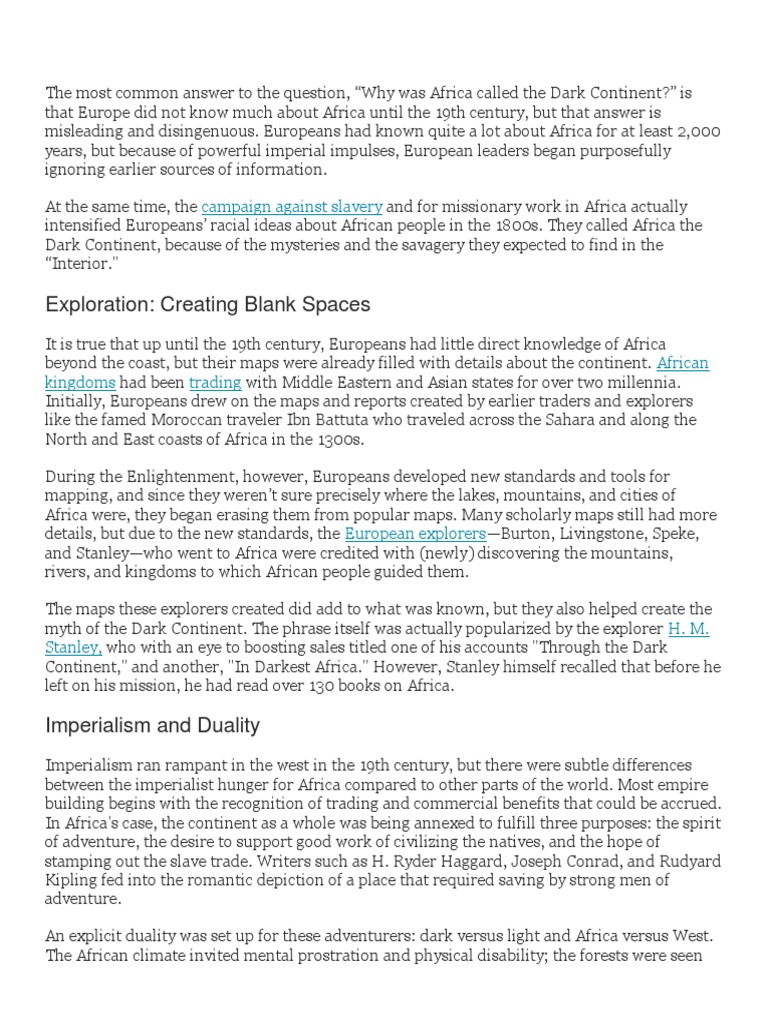 The most common answer to the question, “Why was Africa called the Dark Continent?” is that Europe did not know much about Africa until the 19th century, but that answer is misleading and disingenuous. Europeans had known quite a lot about Africa for at least 2,000 years, but because of powerful imperial impulses, European leaders began purposefully ignoring earlier sources of information.

At the same time, the campaign against slavery and for missionary work in Africa actually intensified Europeans’ racial ideas about African people in the 1800s. They called Africa the Dark Continent, because of the mysteries and the savagery they expected to find in the “Interior."

Exploration: Creating Blank Spaces

It is true that up until the 19th century, Europeans had little direct knowledge of Africa beyond the coast, but their maps were already filled with details about the continent. African kingdoms had been trading with Middle Eastern and Asian states for over two millennia. Initially, Europeans drew on the maps and reports created by earlier traders and explorers like the famed Moroccan traveler Ibn Battuta who traveled across the Sahara and along the North and East coasts of Africa in the 1300s.

During the Enlightenment, however, Europeans developed new standards and tools for mapping, and since they weren’t sure precisely where the lakes, mountains, and cities of Africa were, they began erasing them from popular maps. Many scholarly maps still had more details, but due to the new standards, the European explorers—Burton, Livingstone, Speke, and Stanley—who went to Africa were credited with (newly) discovering the mountains, rivers, and kingdoms to which African people guided them.

The maps these explorers created did add to what was known, but they also helped create the myth of the Dark Continent. The phrase itself was actually popularized by the explorer H. M. Stanley, who with an eye to boosting sales titled one of his accounts "Through the Dark Continent," and another, "In Darkest Africa." However, Stanley himself recalled that before he left on his mission, he had read over 130 books on Africa.

Imperialism and Duality

Imperialism ran rampant in the west in the 19th century, but there were subtle differences between the imperialist hunger for Africa compared to other parts of the world. Most empire building begins with the recognition of trading and commercial benefits that could be accrued. In Africa's case, the continent as a whole was being annexed to fulfill three purposes: the spirit of adventure, the desire to support good work of civilizing the natives, and the hope of stamping out the slave trade. Writers such as H. Ryder Haggard, Joseph Conrad, and Rudyard Kipling fed into the romantic depiction of a place that required saving by strong men of adventure.

An explicit duality was set up for these adventurers: dark versus light and Africa versus West. The African climate invited mental prostration and physical disability; the forests were seen